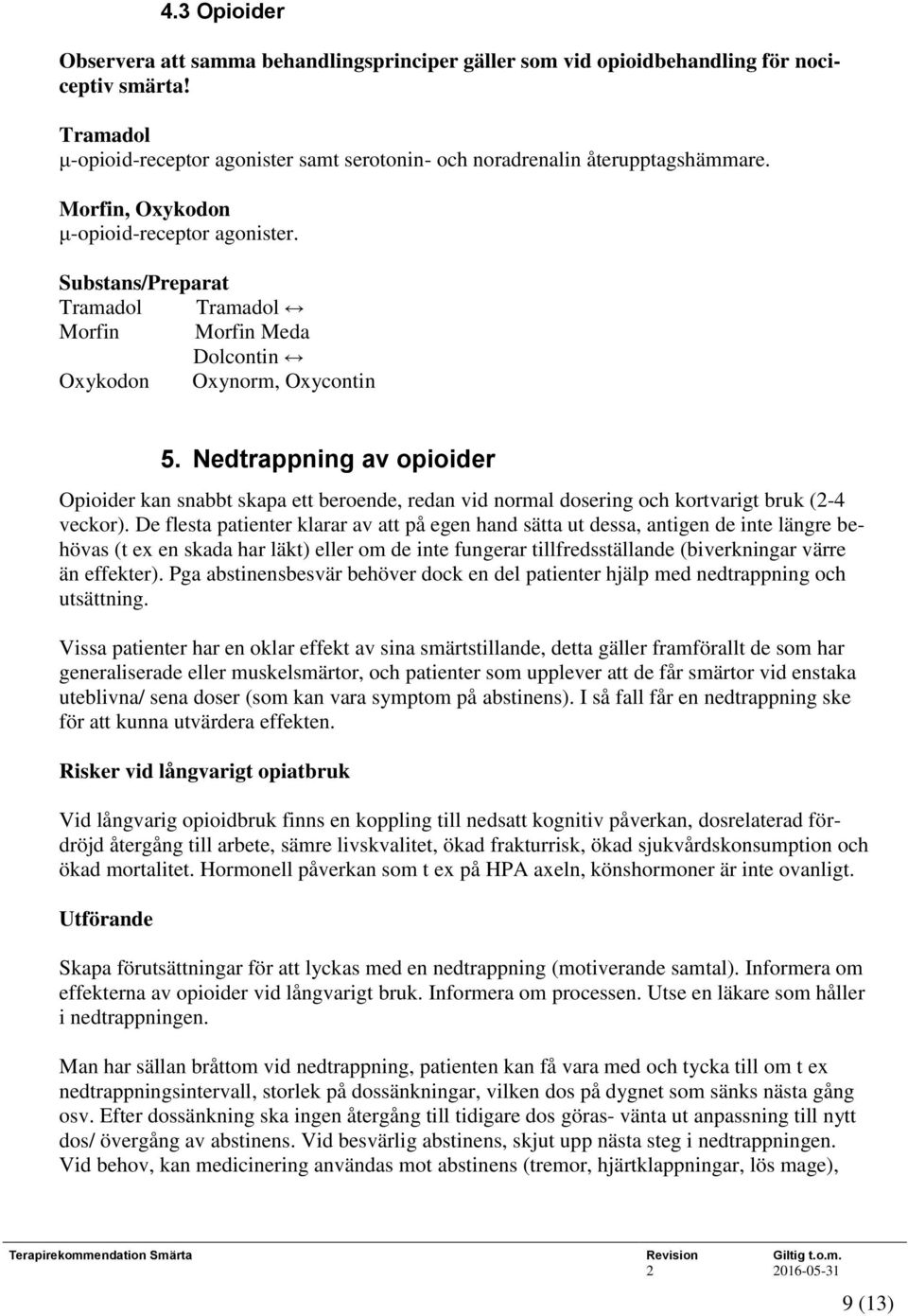 4.3 Opioider

Observera att samma behandlingsprinciper gäller som vid opioidbehandling för nociceptiv smärta!

Tramadol
μ-opioid-receptor agonister samt serotonin- och noradrenalin återupptagshämmare.

Morfin, Oxykodon
μ-opioid-receptor agonister.

Substans/Preparat

| | |
|---|---|
| Tramadol | Tramadol ↔ |
| Morfin | Morfin Meda |
| | Dolcontin ↔ |
| Oxykodon | Oxynorm, Oxycontin |

5. Nedtrappning av opioider

Opioider kan snabbt skapa ett beroende, redan vid normal dosering och kortvarigt bruk (2-4 veckor). De flesta patienter klarar av att på egen hand sätta ut dessa, antigen de inte längre behövas (t ex en skada har läkt) eller om de inte fungerar tillfredsställande (biverkningar värre än effekter). Pga abstinensbesvär behöver dock en del patienter hjälp med nedtrappning och utsättning.

Vissa patienter har en oklar effekt av sina smärtstillande, detta gäller framförallt de som har generaliserade eller muskelsmärtor, och patienter som upplever att de får smärtor vid enstaka uteblivna/ sena doser (som kan vara symptom på abstinens). I så fall får en nedtrappning ske för att kunna utvärdera effekten.

Risker vid långvarigt opiatbruk

Vid långvarig opioidbruk finns en koppling till nedsatt kognitiv påverkan, dosrelaterad fördröjd återgång till arbete, sämre livskvalitet, ökad frakturrisk, ökad sjukvårdskonsumption och ökad mortalitet. Hormonell påverkan som t ex på HPA axeln, könshormoner är inte ovanligt.

Utförande

Skapa förutsättningar för att lyckas med en nedtrappning (motiverande samtal). Informera om effekterna av opioider vid långvarigt bruk. Informera om processen. Utse en läkare som håller i nedtrappningen.

Man har sällan bråttom vid nedtrappning, patienten kan få vara med och tycka till om t ex nedtrappningsintervall, storlek på dossänkningar, vilken dos på dygnet som sänks nästa gång osv. Efter dossänkning ska ingen återgång till tidigare dos göras- vänta ut anpassning till nytt dos/ övergång av abstinens. Vid besvärlig abstinens, skjut upp nästa steg i nedtrappningen. Vid behov, kan medicinering användas mot abstinens (tremor, hjärtklappningar, lös mage),

Terapirekommendation Smärta Revision 2 Giltig t.o.m. 2016-05-31

9 (13)